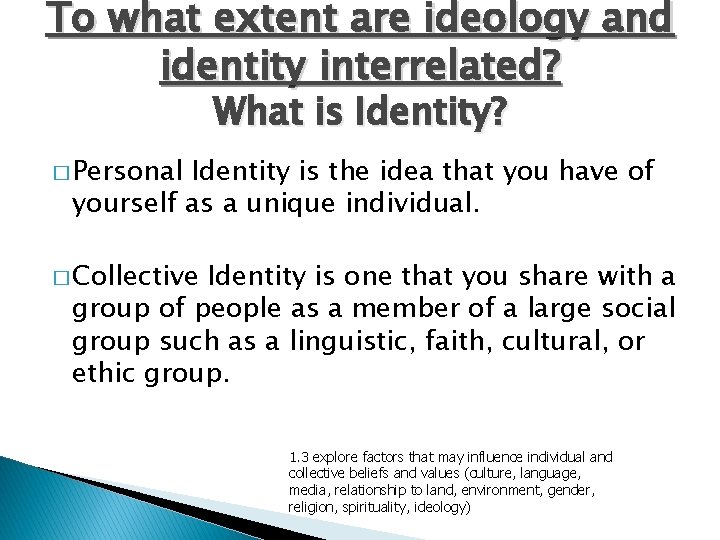 To what extent are ideology and identity interrelated?
What is Identity?

□ Personal Identity is the idea that you have of yourself as a unique individual.

□ Collective Identity is one that you share with a group of people as a member of a large social group such as a linguistic, faith, cultural, or ethic group.

1.3 explore factors that may influence individual and collective beliefs and values (culture, language, media, relationship to land, environment, gender, religion, spirituality, ideology)